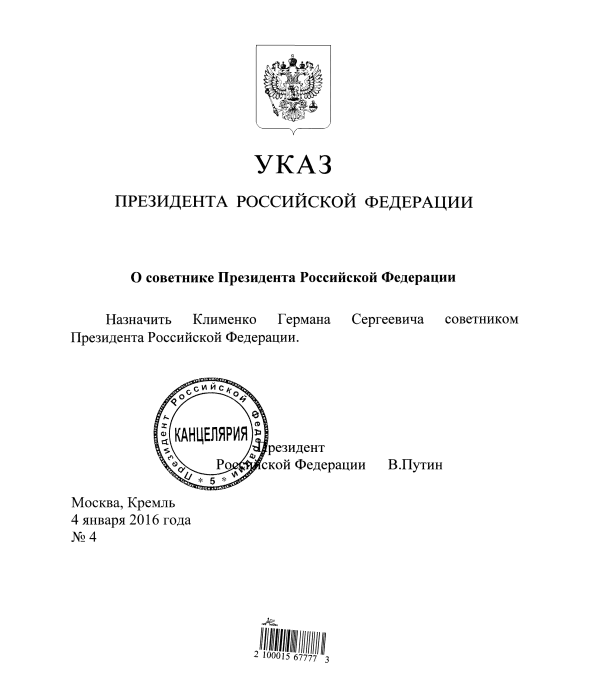 УКАЗ

ПРЕЗИДЕНТА РОССИЙСКОЙ ФЕДЕРАЦИИ

О советнике Президента Российской Федерации

Назначить Клименко Германа Сергеевича советником Президента Российской Федерации.

Президент Российской Федерации
КАНЦЕЛЯРИЯ
5

Президент
Российской Федерации В.Путин

Москва, Кремль
4 января 2016 года
№ 4

2 100015 67777 3